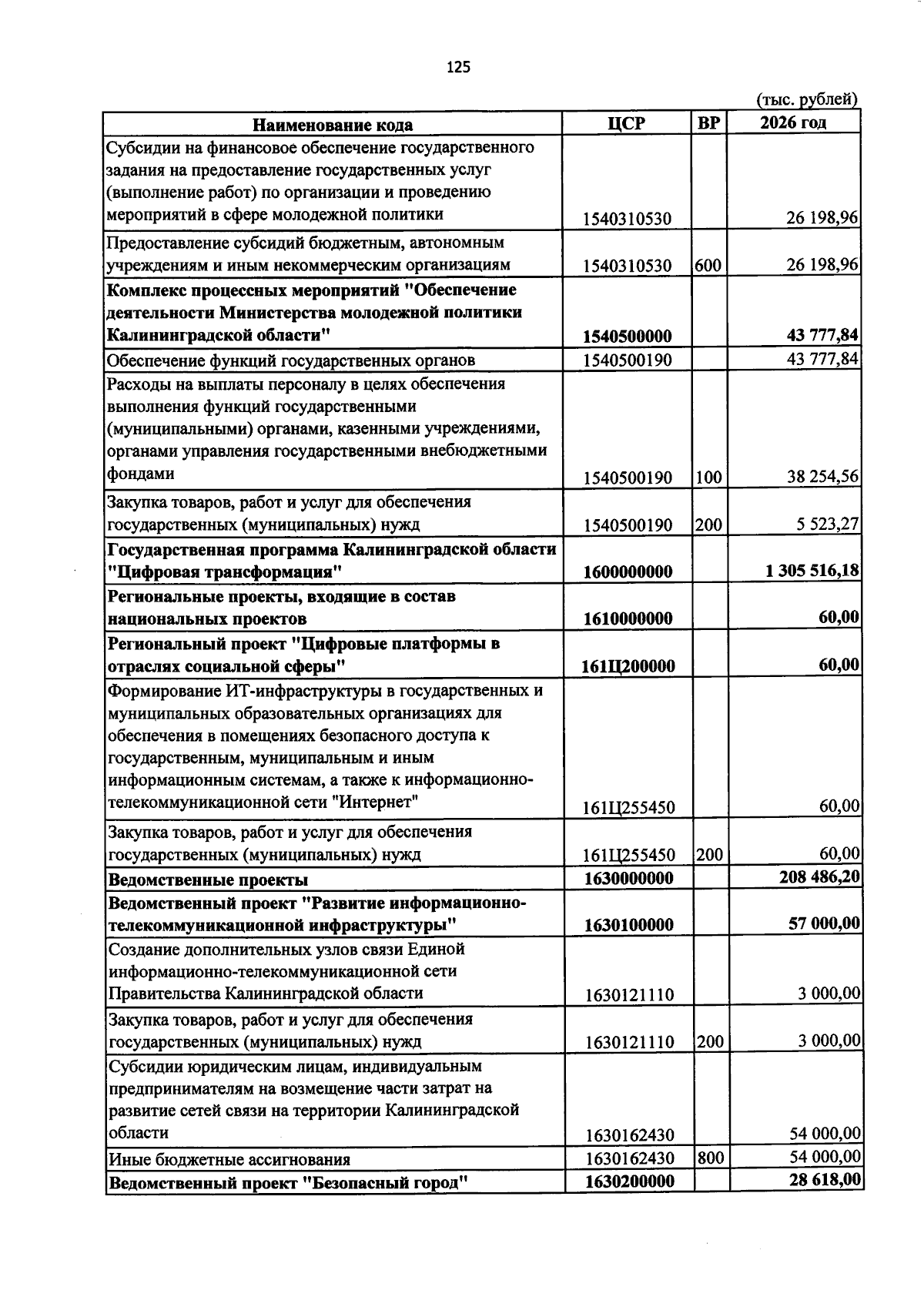 125

(тыс. рублей)

| Наименование кода | ЦСР | ВР | 2026 год |
|---|---|---|---|
| Субсидии на финансовое обеспечение государственного задания на предоставление государственных услуг (выполнение работ) по организации и проведению мероприятий в сфере молодежной политики | 1540310530 | | 26 198,96 |
| Предоставление субсидий бюджетным, автономным учреждениям и иным некоммерческим организациям | 1540310530 | 600 | 26 198,96 |
| Комплекс процессных мероприятий "Обеспечение деятельности Министерства молодежной политики Калининградской области" | 1540500000 | | 43 777,84 |
| Обеспечение функций государственных органов | 1540500190 | | 43 777,84 |
| Расходы на выплаты персоналу в целях обеспечения выполнения функций государственными (муниципальными) органами, казенными учреждениями, органами управления государственными внебюджетными фондами | 1540500190 | 100 | 38 254,56 |
| Закупка товаров, работ и услуг для обеспечения государственных (муниципальных) нужд | 1540500190 | 200 | 5 523,27 |
| Государственная программа Калининградской области "Цифровая трансформация" | 1600000000 | | 1 305 516,18 |
| Региональные проекты, входящие в состав национальных проектов | 1610000000 | | 60,00 |
| Региональный проект "Цифровые платформы в отраслях социальной сферы" | 161Ц200000 | | 60,00 |
| Формирование ИТ-инфраструктуры в государственных и муниципальных образовательных организациях для обеспечения в помещениях безопасного доступа к государственным, муниципальным и иным информационным системам, а также к информационно-телекоммуникационной сети "Интернет" | 161Ц255450 | | 60,00 |
| Закупка товаров, работ и услуг для обеспечения государственных (муниципальных) нужд | 161Ц255450 | 200 | 60,00 |
| Ведомственные проекты | 1630000000 | | 208 486,20 |
| Ведомственный проект "Развитие информационно-телекоммуникационной инфраструктуры" | 1630100000 | | 57 000,00 |
| Создание дополнительных узлов связи Единой информационно-телекоммуникационной сети Правительства Калининградской области | 1630121110 | | 3 000,00 |
| Закупка товаров, работ и услуг для обеспечения государственных (муниципальных) нужд | 1630121110 | 200 | 3 000,00 |
| Субсидии юридическим лицам, индивидуальным предпринимателям на возмещение части затрат на развитие сетей связи на территории Калининградской области | 1630162430 | | 54 000,00 |
| Иные бюджетные ассигнования | 1630162430 | 800 | 54 000,00 |
| Ведомственный проект "Безопасный город" | 1630200000 | | 28 618,00 |